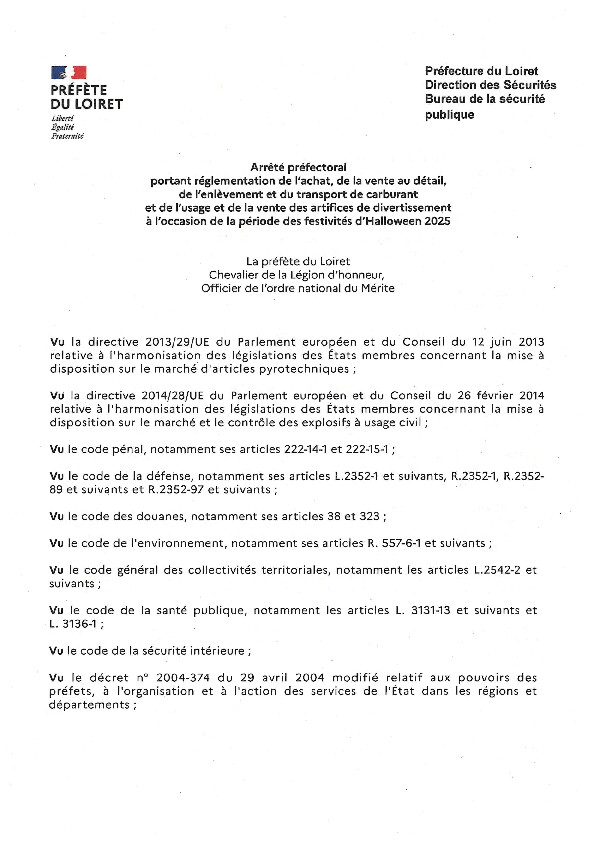 PRÉFÈTE
DU LOIRET
Liberté
Égalité
Fraternité

Préfecture du Loiret
Direction des Sécurités
Bureau de la sécurité publique

Arrêté préfectoral
portant réglementation de l'achat, de la vente au détail, de l'enlèvement et du transport de carburant et de l'usage et de la vente des artifices de divertissement à l'occasion de la période des festivités d'Halloween 2025

La préfète du Loiret
Chevalier de la Légion d'honneur,
Officier de l'ordre national du Mérite

Vu la directive 2013/29/UE du Parlement européen et du Conseil du 12 juin 2013 relative à l'harmonisation des législations des États membres concernant la mise à disposition sur le marché d'articles pyrotechniques ;

Vu la directive 2014/28/UE du Parlement européen et du Conseil du 26 février 2014 relative à l'harmonisation des législations des États membres concernant la mise à disposition sur le marché et le contrôle des explosifs à usage civil ;

Vu le code pénal, notamment ses articles 222-14-1 et 222-15-1 ;

Vu le code de la défense, notamment ses articles L.2352-1 et suivants, R.2352-1, R.2352-89 et suivants et R.2352-97 et suivants ;

Vu le code des douanes, notamment ses articles 38 et 323 ;

Vu le code de l'environnement, notamment ses articles R. 557-6-1 et suivants ;

Vu le code général des collectivités territoriales, notamment les articles L.2542-2 et suivants ;

Vu le code de la santé publique, notamment les articles L. 3131-13 et suivants et L. 3136-1 ;

Vu le code de la sécurité intérieure ;

Vu le décret n° 2004-374 du 29 avril 2004 modifié relatif aux pouvoirs des préfets, à l'organisation et à l'action des services de l'État dans les régions et départements ;